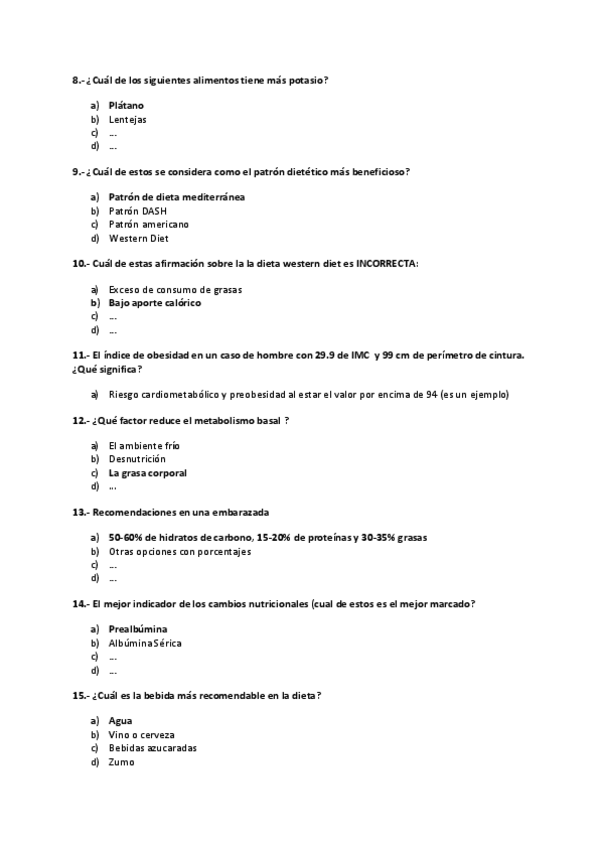 8.- ¿Cuál de los siguientes alimentos tiene más potasio?

a) Plátano
b) Lentejas
c) ...
d) ...

9.- ¿Cuál de estos se considera como el patrón dietético más beneficioso?

a) Patrón de dieta mediterránea
b) Patrón DASH
c) Patrón americano
d) Western Diet

10.- Cuál de estas afirmación sobre la la dieta western diet es INCORRECTA:

a) Exceso de consumo de grasas
b) Bajo aporte calórico
c) ...
d) ...

11.- El índice de obesidad en un caso de hombre con 29.9 de IMC y 99 cm de perímetro de cintura. ¿Qué significa?

a) Riesgo cardiometabólico y preobesidad al estar el valor por encima de 94 (es un ejemplo)

12.- ¿Qué factor reduce el metabolismo basal ?

a) El ambiente frío
b) Desnutrición
c) La grasa corporal
d) ...

13.- Recomendaciones en una embarazada

a) 50-60% de hidratos de carbono, 15-20% de proteínas y 30-35% grasas
b) Otras opciones con porcentajes
c) ...
d) ...

14.- El mejor indicador de los cambios nutricionales (cual de estos es el mejor marcado?

a) Prealbúmina
b) Albúmina Sérica
c) ...
d) ...

15.- ¿Cuál es la bebida más recomendable en la dieta?

a) Agua
b) Vino o cerveza
c) Bebidas azucaradas
d) Zumo